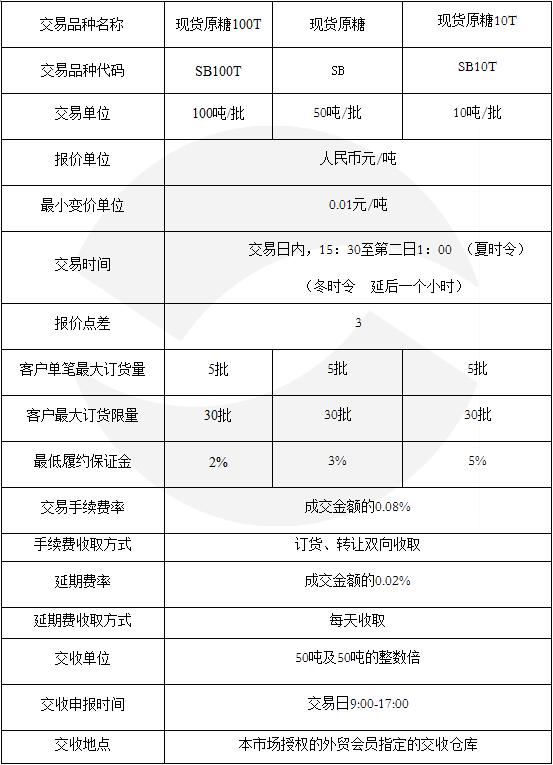 | 交易品种名称 | 现货原糖100T | 现货原糖 | 现货原糖10T |
|---|---|---|---|
| 交易品种代码 | SB100T | SB | SB10T |
| 交易单位 | 100吨/批 | 50吨/批 | 10吨/批 |
| 报价单位 | 人民币元/吨 | | |
| 最小变价单位 | 0.01元/吨 | | |
| 交易时间 | 交易日内，15：30至第二日1：00 （夏时令） （冬时令 延后一个小时） | | |
| 报价点差 | 3 | | |
| 客户单笔最大订货量 | 5批 | 5批 | 5批 |
| 客户最大订货限量 | 30批 | 30批 | 30批 |
| 最低履约保证金 | 2% | 3% | 5% |
| 交易手续费率 | 成交金额的0.08% | | |
| 手续费收取方式 | 订货、转让双向收取 | | |
| 延期费率 | 成交金额的0.02% | | |
| 延期费收取方式 | 每天收取 | | |
| 交收单位 | 50吨及50吨的整数倍 | | |
| 交收申报时间 | 交易日9:00-17:00 | | |
| 交收地点 | 本市场授权的外贸会员指定的交收仓库 | | |